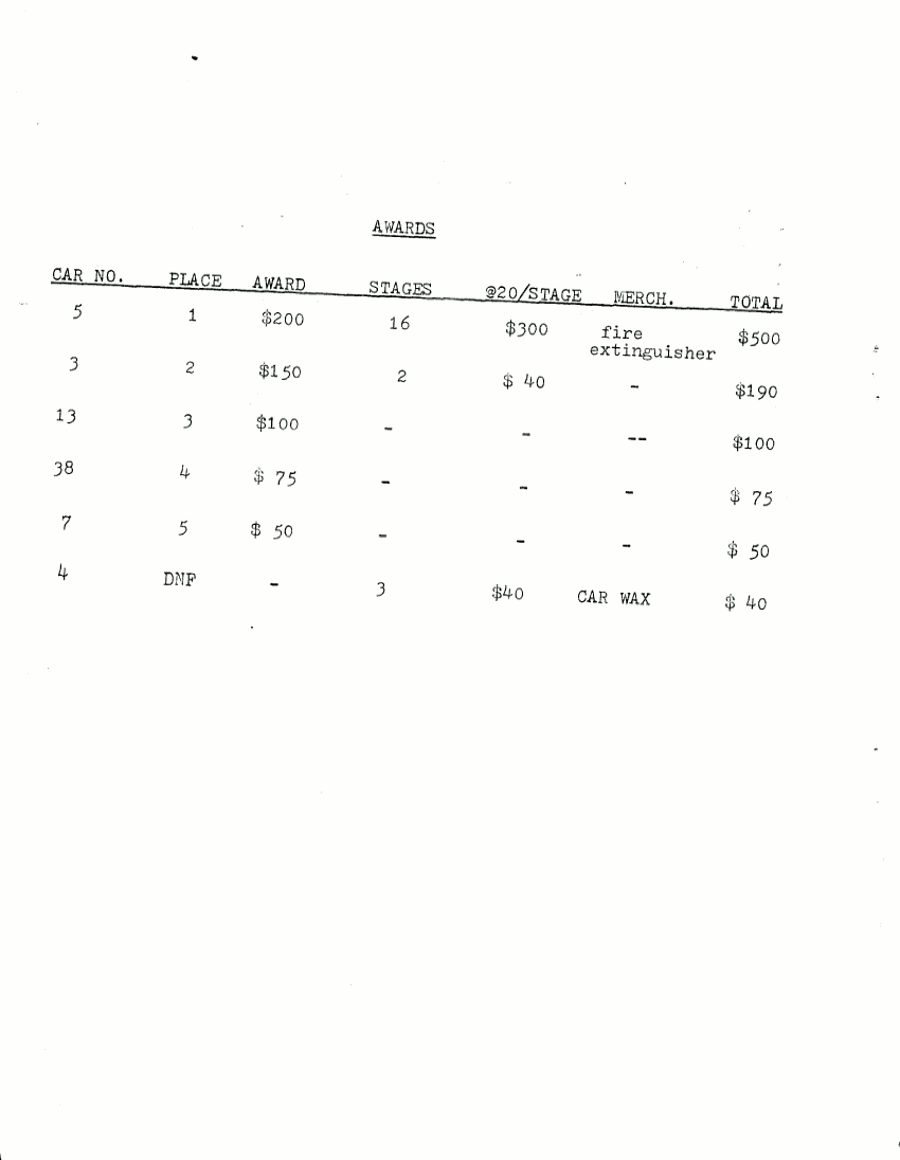 AWARDS

| CAR NO. | PLACE | AWARD | STAGES | @20/STAGE | MERCH. | TOTAL |
|---|---|---|---|---|---|---|
| 5 | 1 | \$200 | 16 | \$300 | fire extinguisher | \$500 |
| 3 | 2 | \$150 | 2 | \$ 40 | - | \$190 |
| 13 | 3 | \$100 | - | - | -- | \$100 |
| 38 | 4 | \$ 75 | - | - | - | \$ 75 |
| 7 | 5 | \$ 50 | - | - | - | \$ 50 |
| 4 | DNF | - | 3 | \$40 | CAR WAX | \$ 40 |